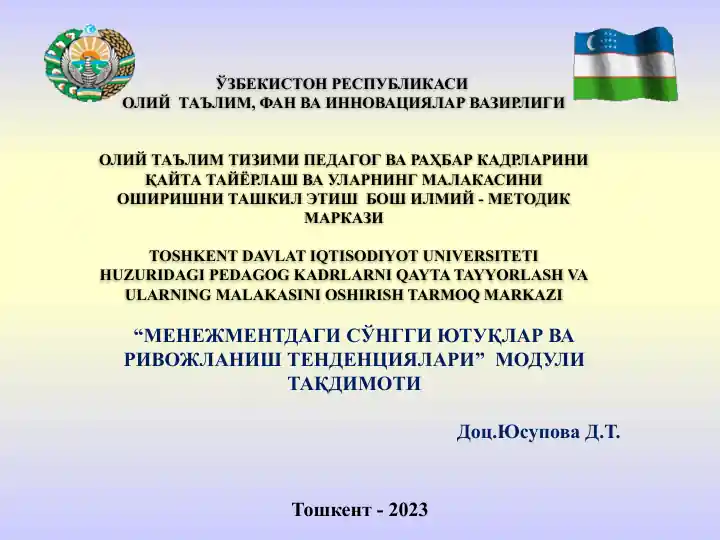 ЎЗБЕКИСТОН РЕСПУБЛИКАСИ
ОЛИЙ ТАЪЛИМ, ФАН ВА ИННОВАЦИЯЛАР ВАЗИРЛИГИ

ОЛИЙ ТАЪЛИМ ТИЗИМИ ПЕДАГОГ ВА РАҲБАР КАДРЛАРИНИ ҚАЙТА ТАЙЁРЛАШ ВА УЛАРНИНГ МАЛАКАСИНИ ОШИРИШНИ ТАШКИЛ ЭТИШ БОШ ИЛМИЙ - МЕТОДИК МАРКАЗИ

TOSHKENT DAVLAT IQTISODIYOT UNIVERSITETI HUZURIDAGI PEDAGOG KADRLARNI QAYTA TAYYORLASH VA ULARNING MALAKASINI OSHIRISH TARMOQ MARKAZI

“МЕНЕЖМЕНТДАГИ СЎНГГИ ЮТУҚЛАР ВА РИВОЖЛАНИШ ТЕНДЕНЦИЯЛАРИ” МОДУЛИ ТАҚДИМОТИ

Доц.Юсупова Д.Т.

Тошкент - 2023